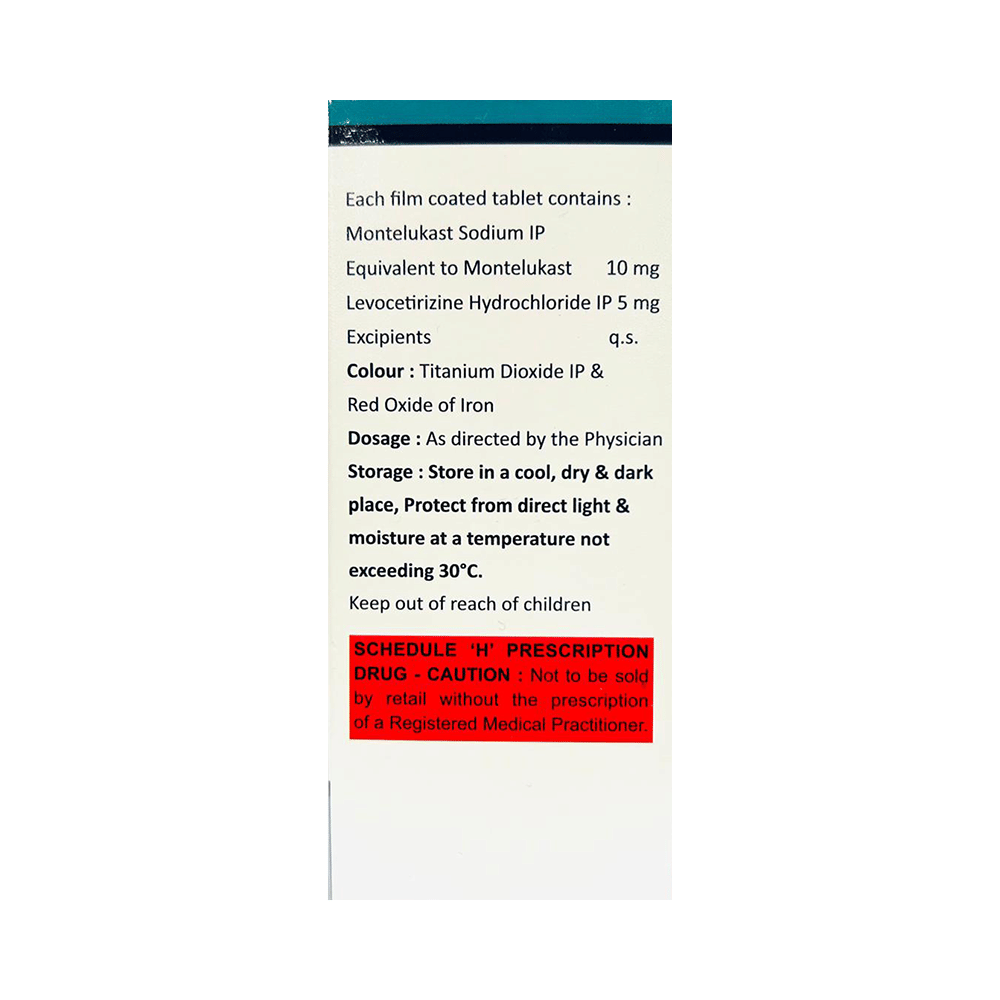 Each film coated tablet contains :
Montelukast Sodium IP
Equivalent to Montelukast 10 mg
Levocetirizine Hydrochloride IP 5 mg
Excipients q.s.
Colour : Titanium Dioxide IP & Red Oxide of Iron
Dosage : As directed by the Physician
Storage : Store in a cool, dry & dark place, Protect from direct light & moisture at a temperature not exceeding 30°C.
Keep out of reach of children

SCHEDULE 'H' PRESCRIPTION DRUG - CAUTION : Not to be sold by retail without the prescription of a Registered Medical Practitioner.